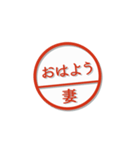 おはよう
妻